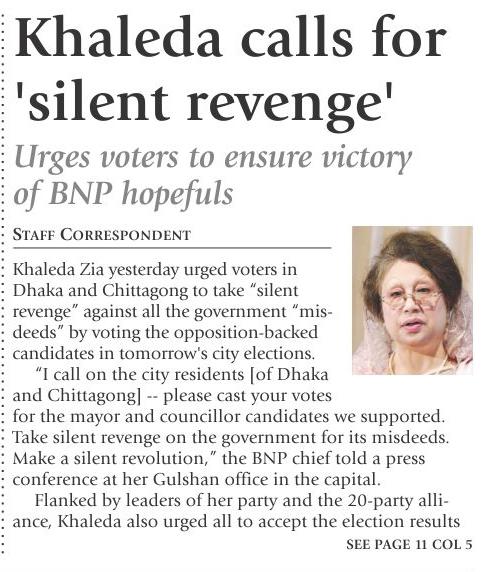 Khaleda calls for 'silent revenge'

Urges voters to ensure victory of BNP hopefuls

STAFF CORRESPONDENT

Khaleda Zia yesterday urged voters in Dhaka and Chittagong to take "silent revenge" against all the government "misdeeds" by voting the opposition-backed candidates in tomorrow's city elections.

"I call on the city residents [of Dhaka and Chittagong] -- please cast your votes for the mayor and councillor candidates we supported. Take silent revenge on the government for its misdeeds. Make a silent revolution," the BNP chief told a press conference at her Gulshan office in the capital.

Flanked by leaders of her party and the 20-party alliance, Khaleda also urged all to accept the election results

SEE PAGE 11 COL 5